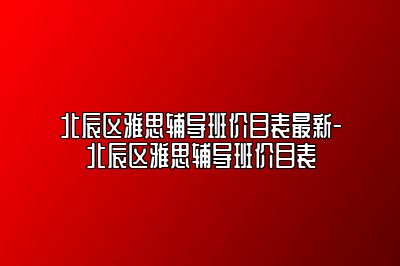 北辰区雅思辅导班价目表最新-北辰区雅思辅导班价目表